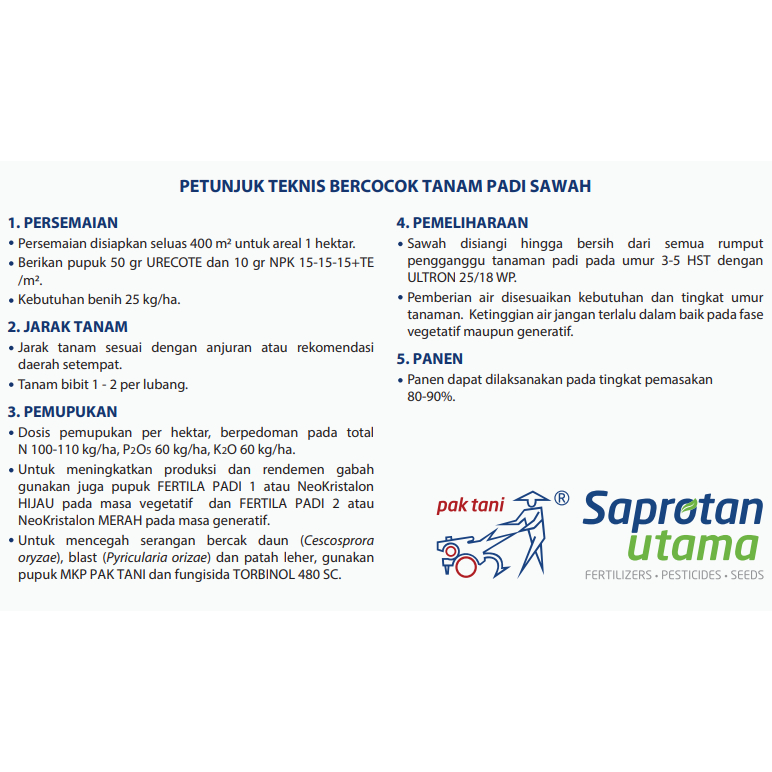 PETUNJUK TEKNIS BERCOCOK TANAM PADI SAWAH

1. PERSEMAIAN
• Persemaian disiapkan seluas 400 m² untuk areal 1 hektar.
• Berikan pupuk 50 gr URECOTE dan 10 gr NPK 15-15-15+TE /m².
• Kebutuhan benih 25 kg/ha.

2. JARAK TANAM
• Jarak tanam sesuai dengan anjuran atau rekomendasi daerah setempat.
• Tanam bibit 1 - 2 per lubang.

3. PEMUPUKAN
• Dosis pemupukan per hektar, berpedoman pada total N 100-110 kg/ha, $P_2O_5$ 60 kg/ha, $K_2O$ 60 kg/ha.
• Untuk meningkatkan produksi dan rendemen gabah gunakan juga pupuk FERTILA PADI 1 atau NeoKristalon HIJAU pada masa vegetatif dan FERTILA PADI 2 atau NeoKristalon MERAH pada masa generatif.
• Untuk mencegah serangan bercak daun (Cescosprora oryzae), blast (Pyricularia orizae) dan patah leher, gunakan pupuk MKP PAK TANI dan fungisida TORBINOL 480 SC.

4. PEMELIHARAAN
• Sawah disiangi hingga bersih dari semua rumput pengganggu tanaman padi pada umur 3-5 HST dengan ULTRON 25/18 WP.
• Pemberian air disesuaikan kebutuhan dan tingkat umur tanaman. Ketinggian air jangan terlalu dalam baik pada fase vegetatif maupun generatif.

5. PANEN
• Panen dapat dilaksanakan pada tingkat pemasakan 80-90%.

pak tani ®

Saprotan utama
FERTILIZERS • PESTICIDES • SEEDS